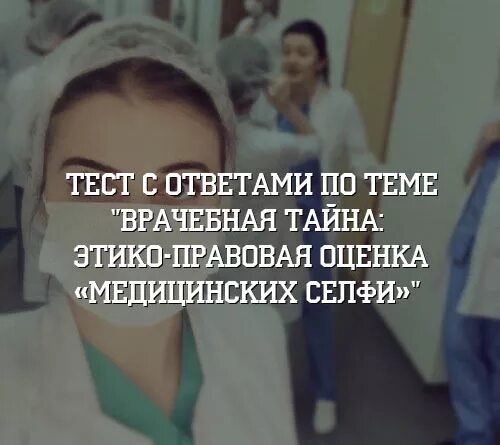 ТЕСТ С ОТВЕТАМИ ПО ТЕМЕ "ВРАЧЕБНАЯ ТАЙНА: ЭТИКО-ПРАВОВАЯ ОЦЕНКА «МЕДИЦИНСКИХ СЕЛФИ»"